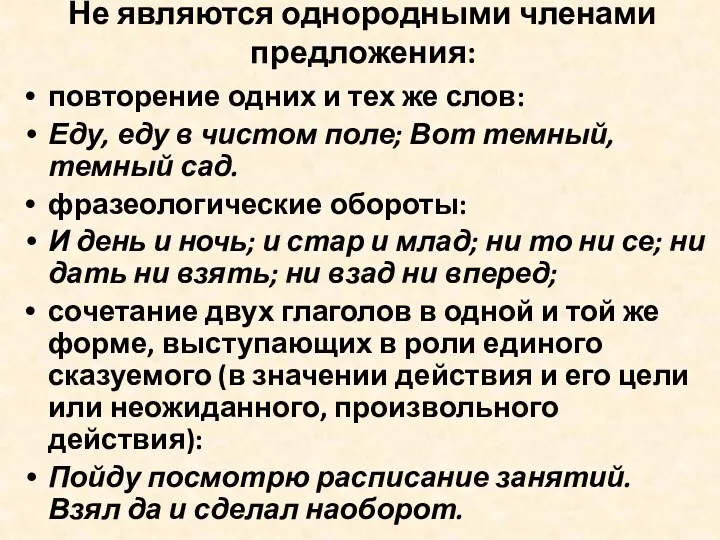 Не являются однородными членами предложения:

• повторение одних и тех же слов:
• Еду, еду в чистом поле; Вот темный, темный сад.
• фразеологические обороты:
• И день и ночь; и стар и млад; ни то ни се; ни дать ни взять; ни взад ни вперед;
• сочетание двух глаголов в одной и той же форме, выступающих в роли единого сказуемого (в значении действия и его цели или неожиданного, произвольного действия):
• Пойду посмотрю расписание занятий. Взял да и сделал наоборот.